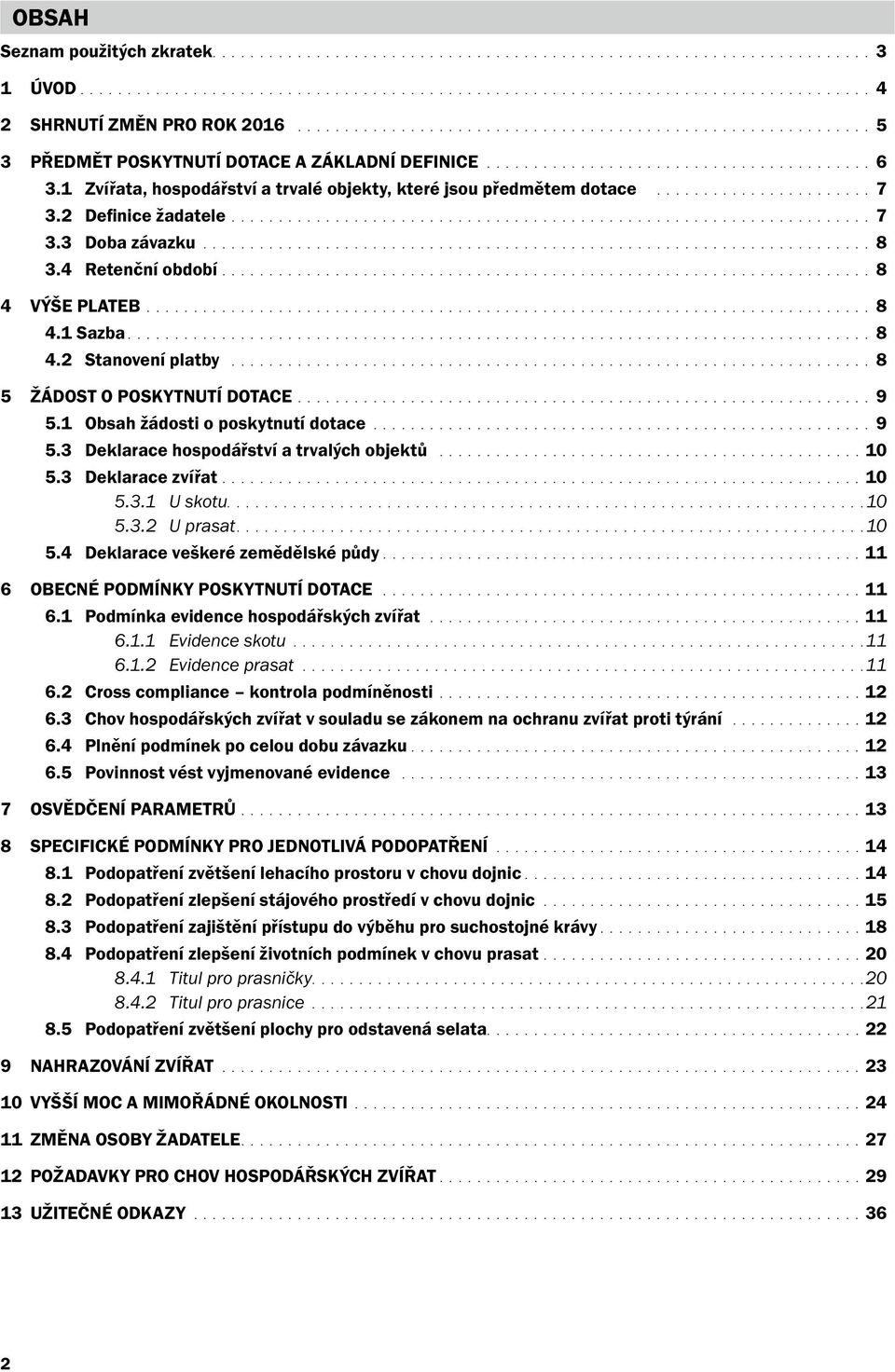 OBSAH

Seznam použitých zkratek 3

1 ÚVOD 4

2 SHRNUTÍ ZMĚN PRO ROK 2016 5

3 PŘEDMĚT POSKYTNUTÍ DOTACE A ZÁKLADNÍ DEFINICE 6
3.1 Zvířata, hospodářství a trvalé objekty, které jsou předmětem dotace 7
3.2 Definice žadatele 7
3.3 Doba závazku 8
3.4 Retenční období 8

4 VÝŠE PLATEB 8
4.1 Sazba 8
4.2 Stanovení platby 8

5 ŽÁDOST O POSKYTNUTÍ DOTACE 9
5.1 Obsah žádosti o poskytnutí dotace 9
5.3 Deklarace hospodářství a trvalých objektů 10
5.3 Deklarace zvířat 10
5.3.1 U skotu 10
5.3.2 U prasat 10
5.4 Deklarace veškeré zemědělské půdy 11

6 OBECNÉ PODMÍNKY POSKYTNUTÍ DOTACE 11
6.1 Podmínka evidence hospodářských zvířat 11
6.1.1 Evidence skotu 11
6.1.2 Evidence prasat 11
6.2 Cross compliance – kontrola podmíněnosti 12
6.3 Chov hospodářských zvířat v souladu se zákonem na ochranu zvířat proti týrání 12
6.4 Plnění podmínek po celou dobu závazku 12
6.5 Povinnost vést vyjmenované evidence 13

7 OSVĚDČENÍ PARAMETRŮ 13

8 SPECIFICKÉ PODMÍNKY PRO JEDNOTLIVÁ PODOPATŘENÍ 14
8.1 Podopatření zvětšení lehacího prostoru v chovu dojnic 14
8.2 Podopatření zlepšení stájového prostředí v chovu dojnic 15
8.3 Podopatření zajištění přístupu do výběhu pro suchostojné krávy 18
8.4 Podopatření zlepšení životních podmínek v chovu prasat 20
8.4.1 Titul pro prasničky 20
8.4.2 Titul pro prasnice 21
8.5 Podopatření zvětšení plochy pro odstavená selata 22

9 NAHRAZOVÁNÍ ZVÍŘAT 23

10 VYŠŠÍ MOC A MIMOŘÁDNÉ OKOLNOSTI 24

11 ZMĚNA OSOBY ŽADATELE 27

12 POŽADAVKY PRO CHOV HOSPODÁŘSKÝCH ZVÍŘAT 29

13 UŽITEČNÉ ODKAZY 36

2